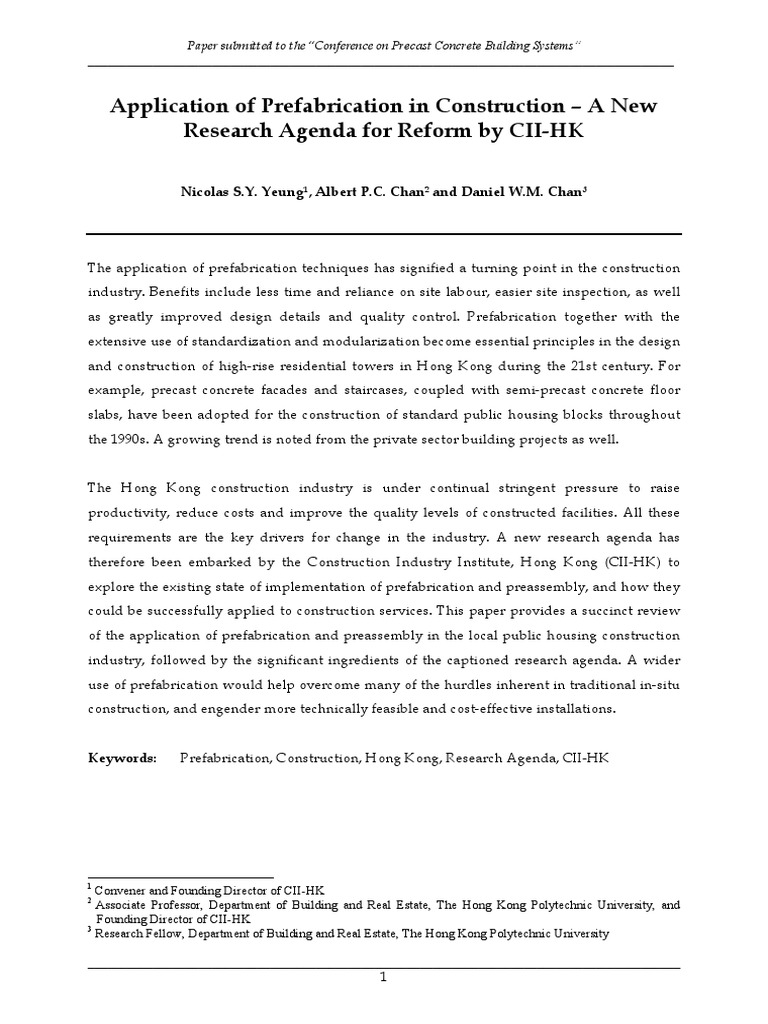 Paper submitted to the "Conference on Precast Concrete Building Systems"

Application of Prefabrication in Construction – A New Research Agenda for Reform by CII-HK

Nicolas S.Y. Yeung$^1$, Albert P.C. Chan$^2$ and Daniel W.M. Chan$^3$

The application of prefabrication techniques has signified a turning point in the construction industry. Benefits include less time and reliance on site labour, easier site inspection, as well as greatly improved design details and quality control. Prefabrication together with the extensive use of standardization and modularization become essential principles in the design and construction of high-rise residential towers in Hong Kong during the 21st century. For example, precast concrete facades and staircases, coupled with semi-precast concrete floor slabs, have been adopted for the construction of standard public housing blocks throughout the 1990s. A growing trend is noted from the private sector building projects as well.

The Hong Kong construction industry is under continual stringent pressure to raise productivity, reduce costs and improve the quality levels of constructed facilities. All these requirements are the key drivers for change in the industry. A new research agenda has therefore been embarked by the Construction Industry Institute, Hong Kong (CII-HK) to explore the existing state of implementation of prefabrication and preassembly, and how they could be successfully applied to construction services. This paper provides a succinct review of the application of prefabrication and preassembly in the local public housing construction industry, followed by the significant ingredients of the captioned research agenda. A wider use of prefabrication would help overcome many of the hurdles inherent in traditional in-situ construction, and engender more technically feasible and cost-effective installations.

Keywords: Prefabrication, Construction, Hong Kong, Research Agenda, CII-HK

$^1$ Convener and Founding Director of CII-HK
$^2$ Associate Professor, Department of Building and Real Estate, The Hong Kong Polytechnic University, and Founding Director of CII-HK
$^3$ Research Fellow, Department of Building and Real Estate, The Hong Kong Polytechnic University

1